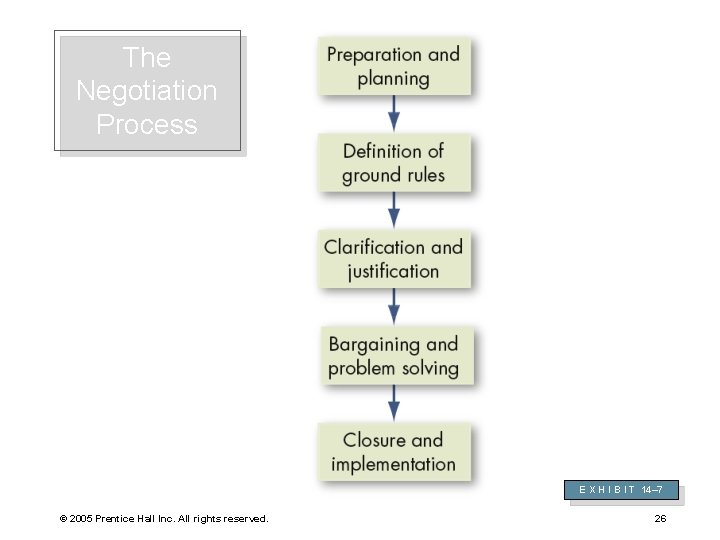 The Negotiation Process

Preparation and planning

Definition of ground rules

Clarification and justification

Bargaining and problem solving

Closure and implementation

E X H I B I T 14–7

© 2005 Prentice Hall Inc. All rights reserved.

26